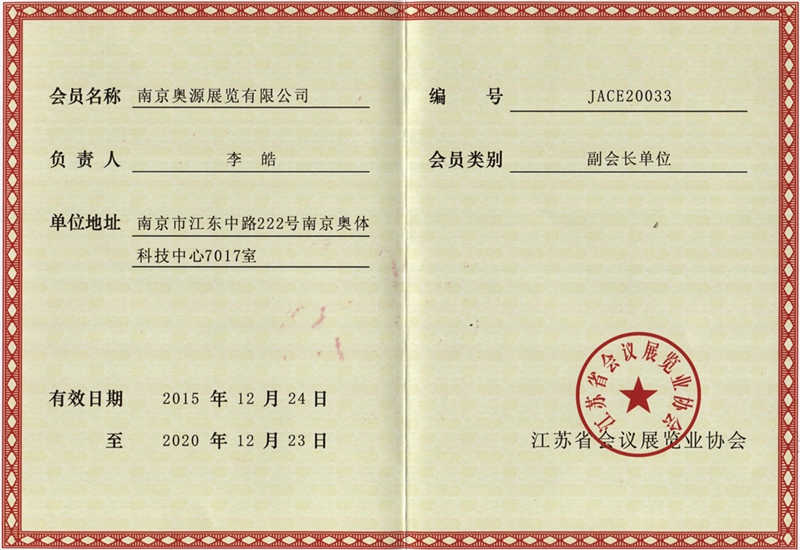 会员名称 南京奥源展览有限公司

负责人 李 皓

单位地址 南京市江东中路222号南京奥体科技中心7017室

有效日期 2015 年 12 月 24 日

至 2020 年 12 月 23 日

编 号 JACE20033

会员类别 副会长单位

江苏省会议展览业协会

江苏省会议展览业协会